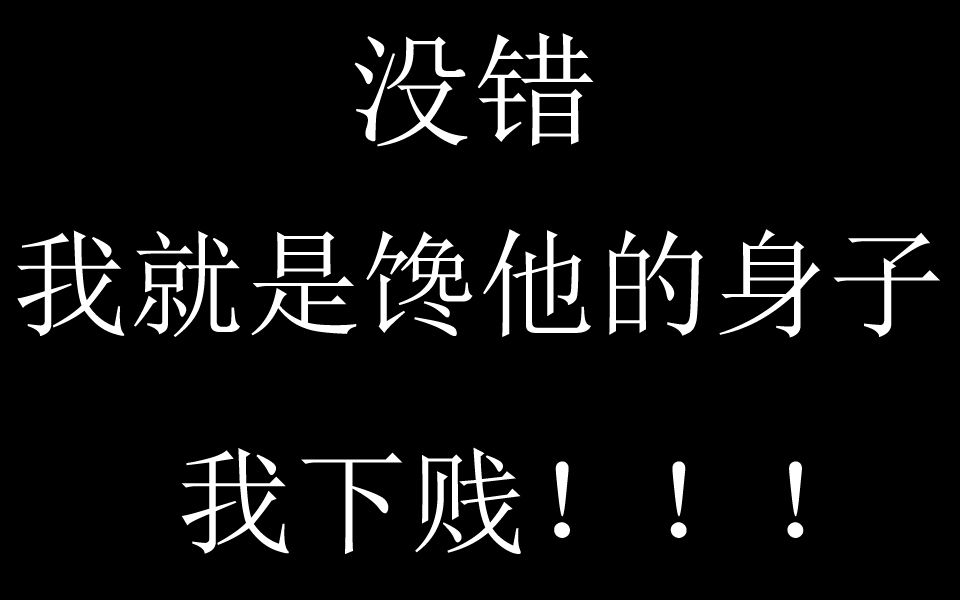 没错
我就是馋他的身子
我下贱！！！